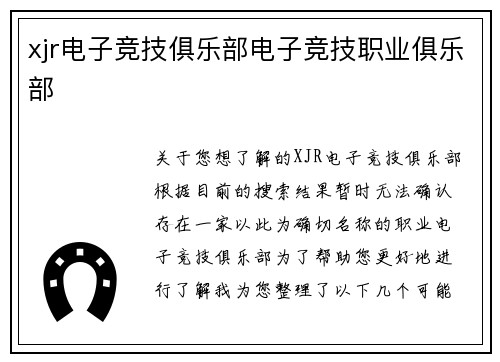 xjr电子竞技俱乐部电子竞技职业俱乐部

关于您想了解的XJR电子竞技俱乐部根据目前的搜索结果暂时无法确认存在一家以此为确切名称的职业电子竞技俱乐部为了帮助您更好地进行了解我为您整理了以下几个可能